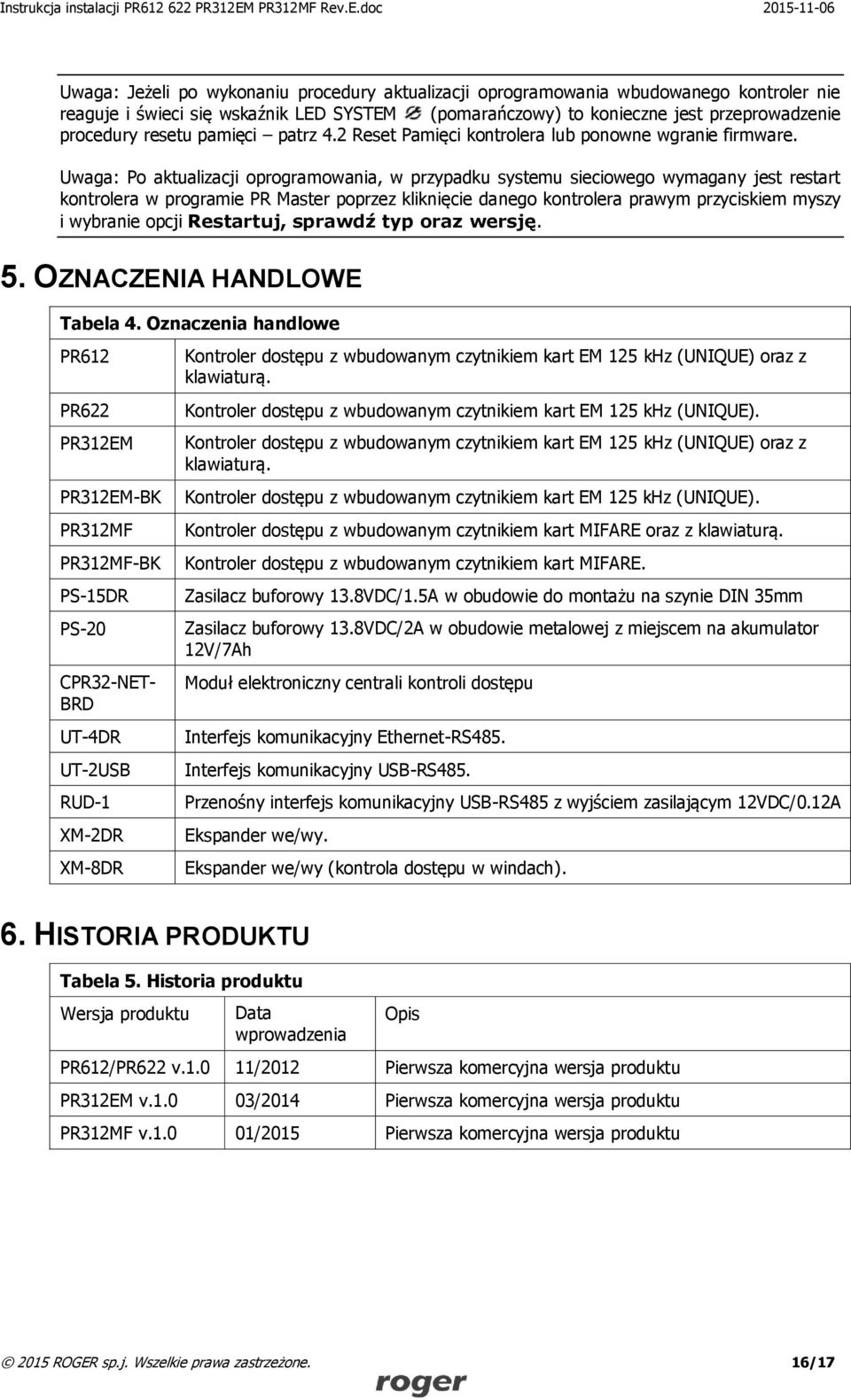 Instrukcja instalacji PR612 622 PR312EM PR312MF Rev.E.doc 2015-11-06

Uwaga: Jeżeli po wykonaniu procedury aktualizacji oprogramowania wbudowanego kontroler nie reaguje i świeci się wskaźnik LED SYSTEM (pomarańczowy) to konieczne jest przeprowadzenie procedury resetu pamięci – patrz 4.2 Reset Pamięci kontrolera lub ponowne wgranie firmware.

Uwaga: Po aktualizacji oprogramowania, w przypadku systemu sieciowego wymagany jest restart kontrolera w programie PR Master poprzez kliknięcie danego kontrolera prawym przyciskiem myszy i wybranie opcji Restartuj, sprawdź typ oraz wersję.

5. OZNACZENIA HANDLOWE

Tabela 4. Oznaczenia handlowe

| | |
|---|---|
| PR612 | Kontroler dostępu z wbudowanym czytnikiem kart EM 125 kHz (UNIQUE) oraz z klawiaturą. |
| PR622 | Kontroler dostępu z wbudowanym czytnikiem kart EM 125 kHz (UNIQUE). |
| PR312EM | Kontroler dostępu z wbudowanym czytnikiem kart EM 125 kHz (UNIQUE) oraz z klawiaturą. |
| PR312EM-BK | Kontroler dostępu z wbudowanym czytnikiem kart EM 125 kHz (UNIQUE). |
| PR312MF | Kontroler dostępu z wbudowanym czytnikiem kart MIFARE oraz z klawiaturą. |
| PR312MF-BK | Kontroler dostępu z wbudowanym czytnikiem kart MIFARE. |
| PS-15DR | Zasilacz buforowy 13.8VDC/1.5A w obudowie do montażu na szynie DIN 35mm |
| PS-20 | Zasilacz buforowy 13.8VDC/2A w obudowie metalowej z miejscem na akumulator 12V/7Ah |
| CPR32-NET-BRD | Moduł elektroniczny centrali kontroli dostępu |
| UT-4DR | Interfejs komunikacyjny Ethernet-RS485. |
| UT-2USB | Interfejs komunikacyjny USB-RS485. |
| RUD-1 | Przenośny interfejs komunikacyjny USB-RS485 z wyjściem zasilającym 12VDC/0.12A |
| XM-2DR | Ekspander we/wy. |
| XM-8DR | Ekspander we/wy (kontrola dostępu w windach). |

6. HISTORIA PRODUKTU

Tabela 5. Historia produktu

| Wersja produktu | Data wprowadzenia | Opis |
|---|---|---|
| PR612/PR622 v.1.0 | 11/2012 | Pierwsza komercyjna wersja produktu |
| PR312EM v.1.0 | 03/2014 | Pierwsza komercyjna wersja produktu |
| PR312MF v.1.0 | 01/2015 | Pierwsza komercyjna wersja produktu |

© 2015 ROGER sp.j. Wszelkie prawa zastrzeżone. 16/17

roger